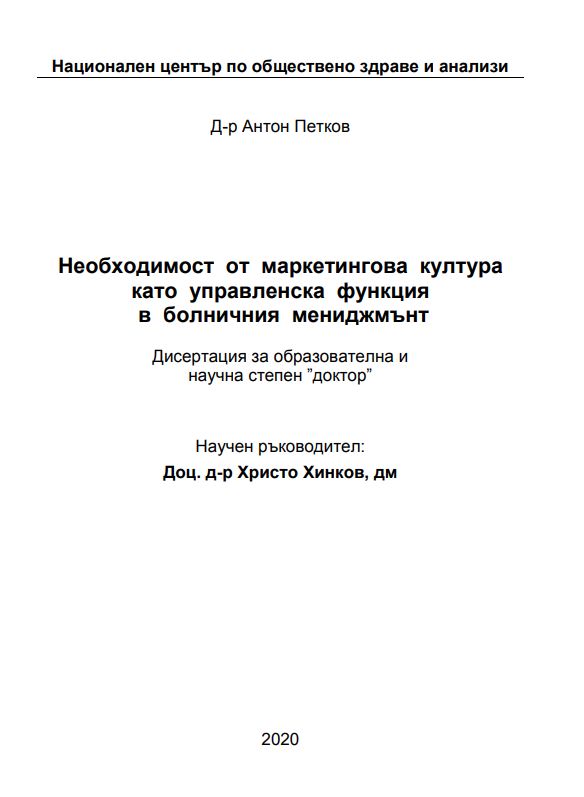 Национален център по обществено здраве и анализи

Д-р Антон Петков

Необходимост от маркетингова култура като управленска функция в болничния мениджмънт

Дисертация за образователна и научна степен ”доктор”

Научен ръководител:
Доц. д-р Христо Хинков, дм

2020